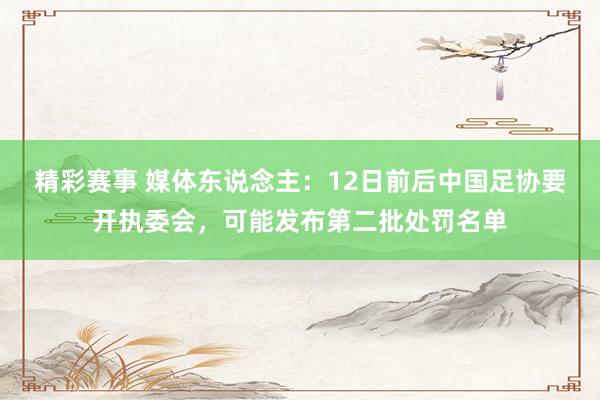 精彩赛事 媒体东说念主：12日前后中国足协要开执委会，可能发布第二批处罚名单